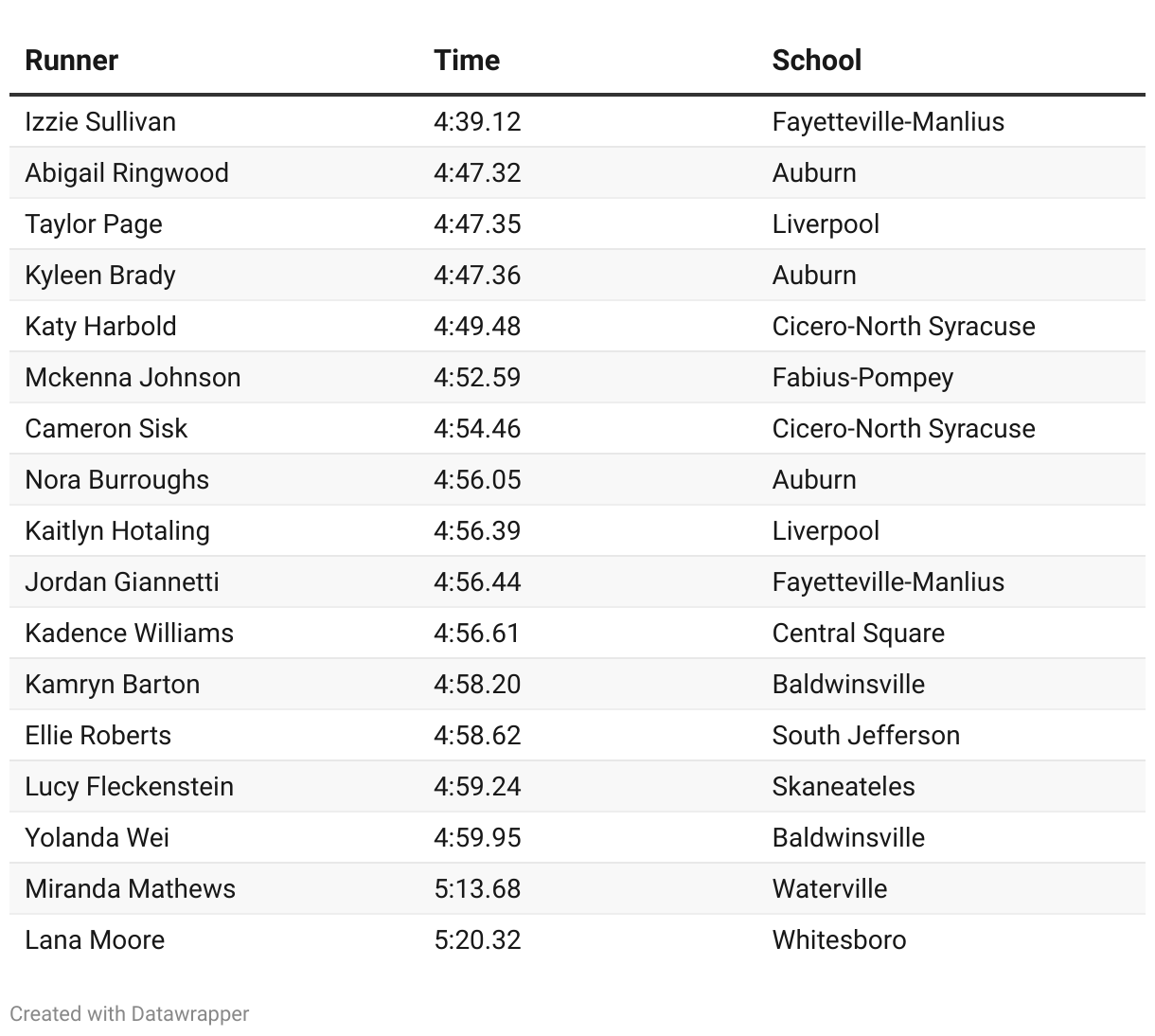 | Runner | Time | School |
|---|---|---|
| Izzie Sullivan | 4:39.12 | Fayetteville-Manlius |
| Abigail Ringwood | 4:47.32 | Auburn |
| Taylor Page | 4:47.35 | Liverpool |
| Kyleen Brady | 4:47.36 | Auburn |
| Katy Harbold | 4:49.48 | Cicero-North Syracuse |
| Mckenna Johnson | 4:52.59 | Fabius-Pompey |
| Cameron Sisk | 4:54.46 | Cicero-North Syracuse |
| Nora Burroughs | 4:56.05 | Auburn |
| Kaitlyn Hotaling | 4:56.39 | Liverpool |
| Jordan Giannetti | 4:56.44 | Fayetteville-Manlius |
| Kadence Williams | 4:56.61 | Central Square |
| Kamryn Barton | 4:58.20 | Baldwinsville |
| Ellie Roberts | 4:58.62 | South Jefferson |
| Lucy Fleckenstein | 4:59.24 | Skaneateles |
| Yolanda Wei | 4:59.95 | Baldwinsville |
| Miranda Mathews | 5:13.68 | Waterville |
| Lana Moore | 5:20.32 | Whitesboro |

Created with Datawrapper